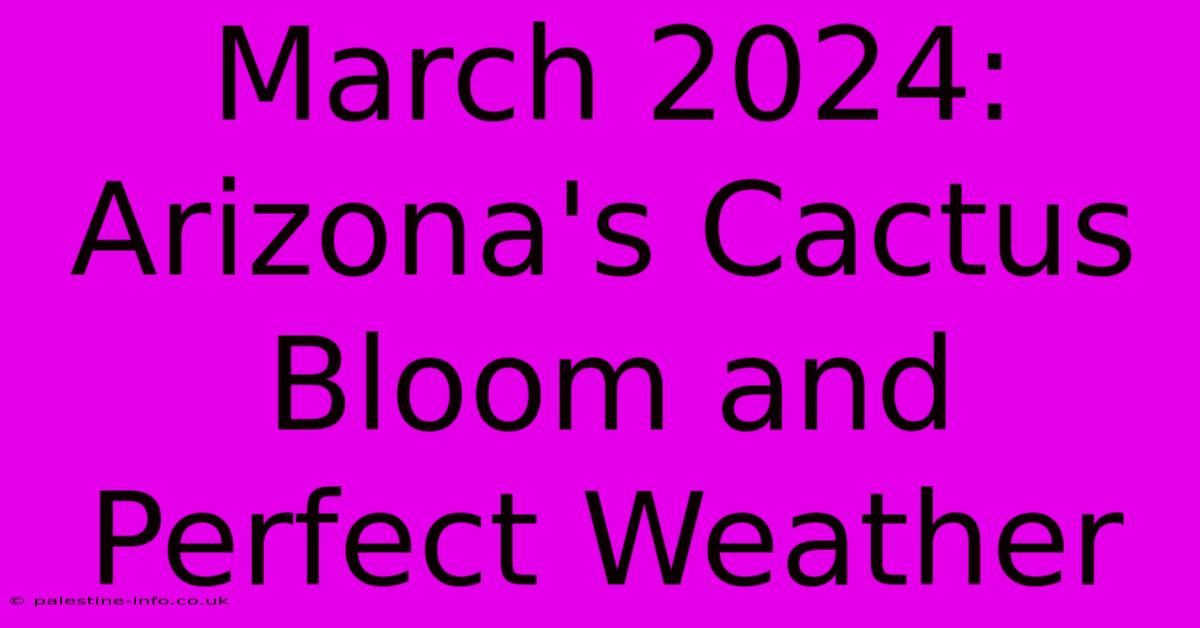 March 2024: Arizona's Cactus Bloom and Perfect Weather

© palestine-info.co.uk